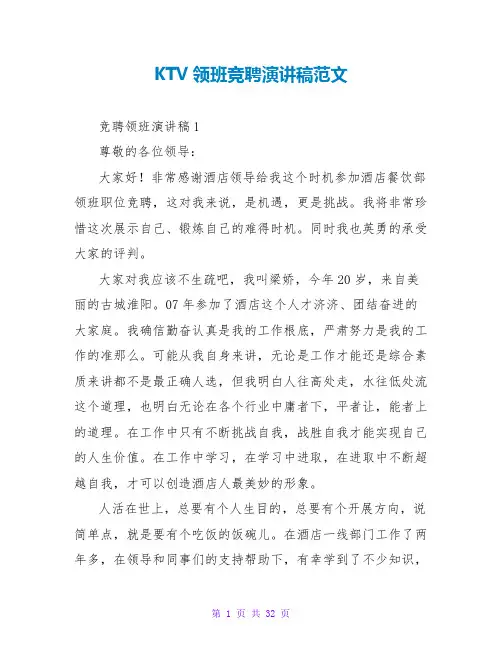 KTV 领班竞聘演讲稿范文

竞聘领班演讲稿 1

尊敬的各位领导：

大家好！非常感谢酒店领导给我这个时机参加酒店餐饮部领班职位竞聘，这对我来说，是机遇，更是挑战。我将非常珍惜这次展示自己、锻炼自己的难得时机。同时我也英勇的承受大家的评判。

大家对我应该不生疏吧，我叫梁娇，今年 20 岁，来自美丽的古城淮阳。07 年参加了酒店这个人才济济、团结奋进的大家庭。我确信勤奋认真是我的工作根底，严肃努力是我的工作的准那么。可能从我自身来讲，无论是工作才能还是综合素质来讲都不是最正确人选，但我明白人往高处走，水往低处流这个道理，也明白无论在各个行业中庸者下，平者让，能者上的道理。在工作中只有不断挑战自我，战胜自我才能实现自己的人生价值。在工作中学习，在学习中进取，在进取中不断超越自我，才可以创造酒店人最美妙的形象。

人活在世上，总要有个人生目的，总要有个开展方向，说简单点，就是要有个吃饭的饭碗儿。在酒店一线部门工作了两年多，在领导和同事们的支持帮助下，有幸学到了不少知识，

第 1 页 共 32 页